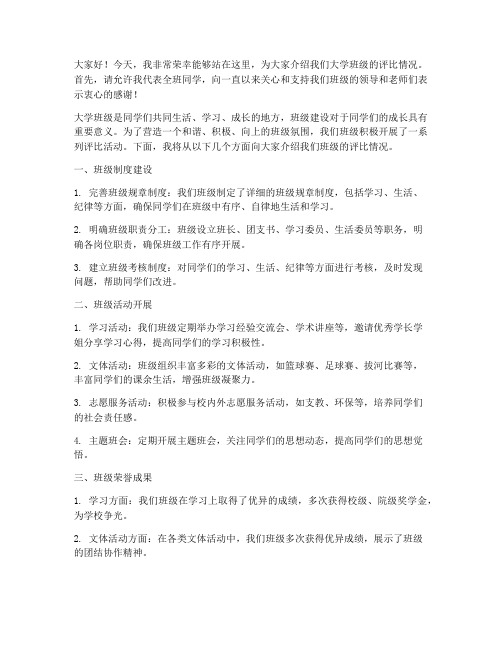 大家好！今天，我非常荣幸能够站在这里，为大家介绍我们大学班级的评比情况。首先，请允许我代表全班同学，向一直以来关心和支持我们班级的领导和老师们表示衷心的感谢！

大学班级是同学们共同生活、学习、成长的地方，班级建设对于同学们的成长具有重要意义。为了营造一个和谐、积极、向上的班级氛围，我们班级积极开展了一系列评比活动。下面，我将从以下几个方面向大家介绍我们班级的评比情况。

一、班级制度建设

1. 完善班级规章制度：我们班级制定了详细的班级规章制度，包括学习、生活、纪律等方面，确保同学们在班级中有序、自律地生活和学习。

2. 明确班级职责分工：班级设立班长、团支书、学习委员、生活委员等职务，明确各岗位职责，确保班级工作有序开展。

3. 建立班级考核制度：对同学们的学习、生活、纪律等方面进行考核，及时发现问题，帮助同学们改进。

二、班级活动开展

1. 学习活动：我们班级定期举办学习经验交流会、学术讲座等，邀请优秀学长学姐分享学习心得，提高同学们的学习积极性。

2. 文体活动：班级组织丰富多彩的文体活动，如篮球赛、足球赛、拔河比赛等，丰富同学们的课余生活，增强班级凝聚力。

3. 志愿服务活动：积极参与校内外志愿服务活动，如支教、环保等，培养同学们的社会责任感。

4. 主题班会：定期开展主题班会，关注同学们的思想动态，提高同学们的思想觉悟。

三、班级荣誉成果

1. 学习方面：我们班级在学习上取得了优异的成绩，多次获得校级、院级奖学金，为学校争光。

2. 文体活动方面：在各类文体活动中，我们班级多次获得优异成绩，展示了班级的团结协作精神。